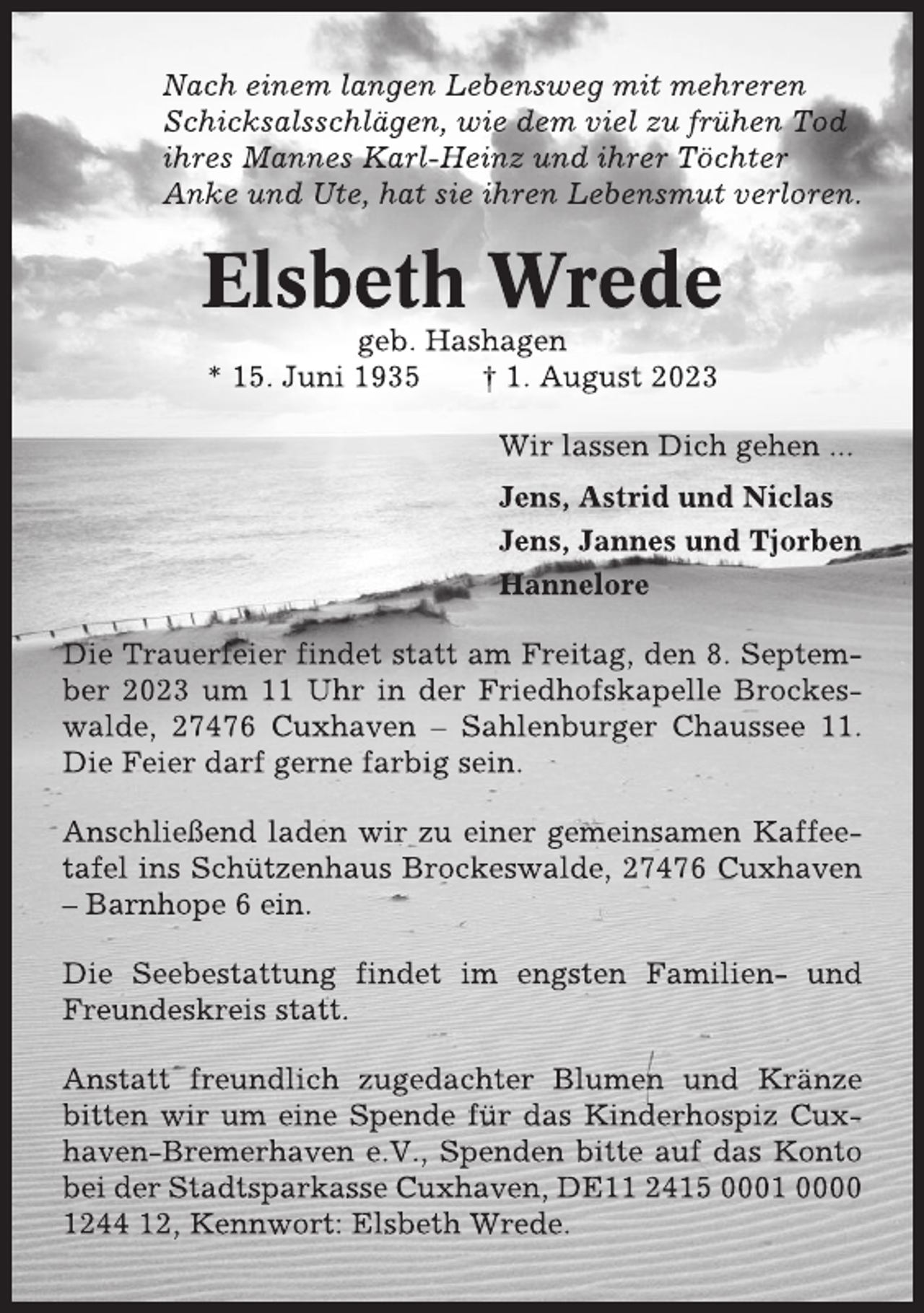 Nach einem langen Lebensweg mit mehreren Schicksalsschlägen, wie dem viel zu frühen Tod ihres Mannes Karl-Heinz und ihrer Töchter Anke und Ute, hat sie ihren Lebensmut verloren.

Elsbeth Wrede

geb. Hashagen
* 15. Juni 1935 † 1. August 2023

Wir lassen Dich gehen ...

Jens, Astrid und Niclas
Jens, Jannes und Tjorben
Hannelore

Die Trauerfeier findet statt am Freitag, den 8. September 2023 um 11 Uhr in der Friedhofskapelle Brockeswalde, 27476 Cuxhaven – Sahlenburger Chaussee 11. Die Feier darf gerne farbig sein.

Anschließend laden wir zu einer gemeinsamen Kaffeetafel ins Schützenhaus Brockeswalde, 27476 Cuxhaven – Barnhope 6 ein.

Die Seebestattung findet im engsten Familien- und Freundeskreis statt.

Anstatt freundlich zugedachter Blumen und Kränze bitten wir um eine Spende für das Kinderhospiz Cuxhaven-Bremerhaven e.V., Spenden bitte auf das Konto bei der Stadtsparkasse Cuxhaven, DE11 2415 0001 0000 1244 12, Kennwort: Elsbeth Wrede.